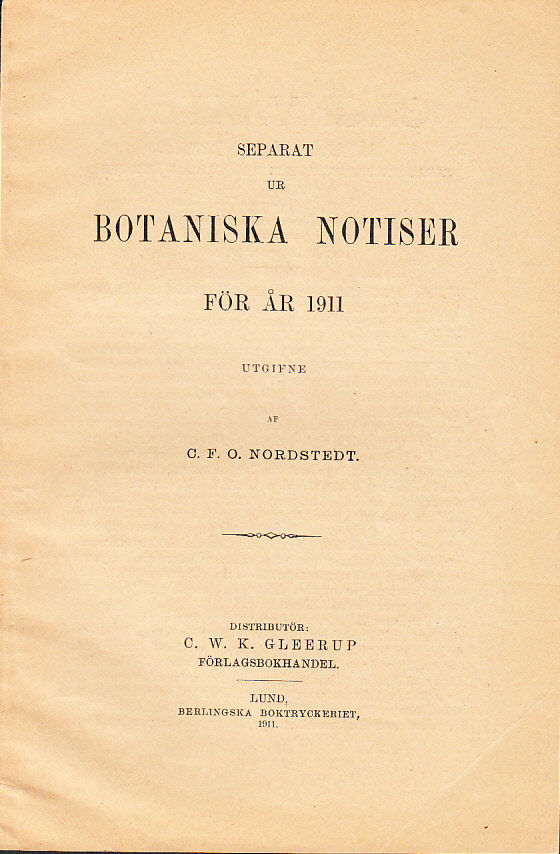 SEPARAT

UR

BOTANISKA NOTISER

FÖR ÅR 1911

UTGIFNE

AF

C. F. O. NORDSTEDT.

DISTRIBUTÖR:
C. W. K. GLEERUP
FÖRLAGSBOKHANDEL.

LUND,
BERLINGSKA BOKTRYCKERIET,
1911.